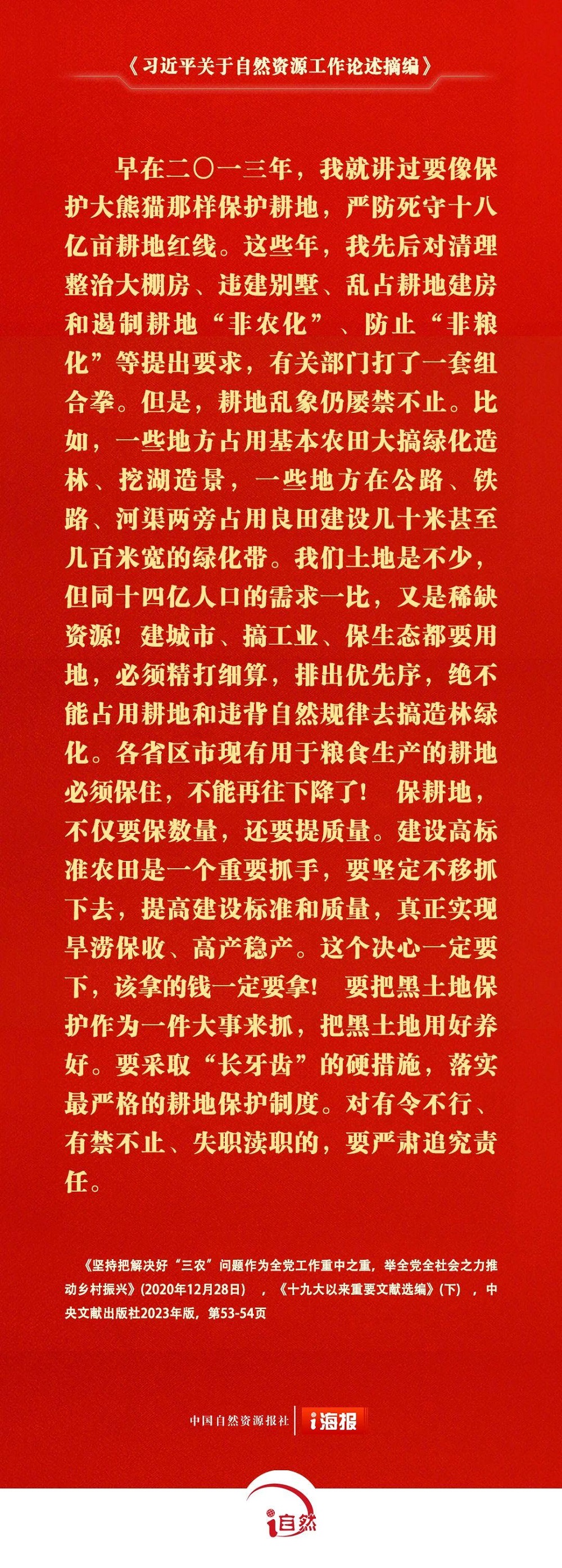 《习近平关于自然资源工作论述摘编》

早在二〇一三年，我就讲过要像保护大熊猫那样保护耕地，严防死守十八亿亩耕地红线。这些年，我先后对清理整治大棚房、违建别墅、乱占耕地建房和遏制耕地“非农化”、防止“非粮化”等提出要求，有关部门打了一套组合拳。但是，耕地乱象仍屡禁不止。比如，一些地方占用基本农田大搞绿化造林、挖湖造景，一些地方在公路、铁路、河渠两旁占用良田建设几十米甚至几百米宽的绿化带。我们土地是不少，但同十四亿人口的需求一比，又是稀缺资源！建城市、搞工业、保生态都要用地，必须精打细算，排出优先序，绝不能占用耕地和违背自然规律去搞造林绿化。各省区市现有用于粮食生产的耕地必须保住，不能再往下降了！ 保耕地，不仅要保数量，还要提质量。建设高标准农田是一个重要抓手，要坚定不移抓下去，提高建设标准和质量，真正实现旱涝保收、高产稳产。这个决心一定要下，该拿的钱一定要拿！ 要把黑土地保护作为一件大事来抓，把黑土地用好养好。要采取“长牙齿”的硬措施，落实最严格的耕地保护制度。对有令不行、有禁不止、失职渎职的，要严肃追究责任。

《坚持把解决好“三农”问题作为全党工作重中之重，举全党全社会之力推动乡村振兴》(2020年12月28日)，《十九大以来重要文献选编》(下)，中央文献出版社2023年版，第53-54页

中国自然资源报社 i海报

i自然